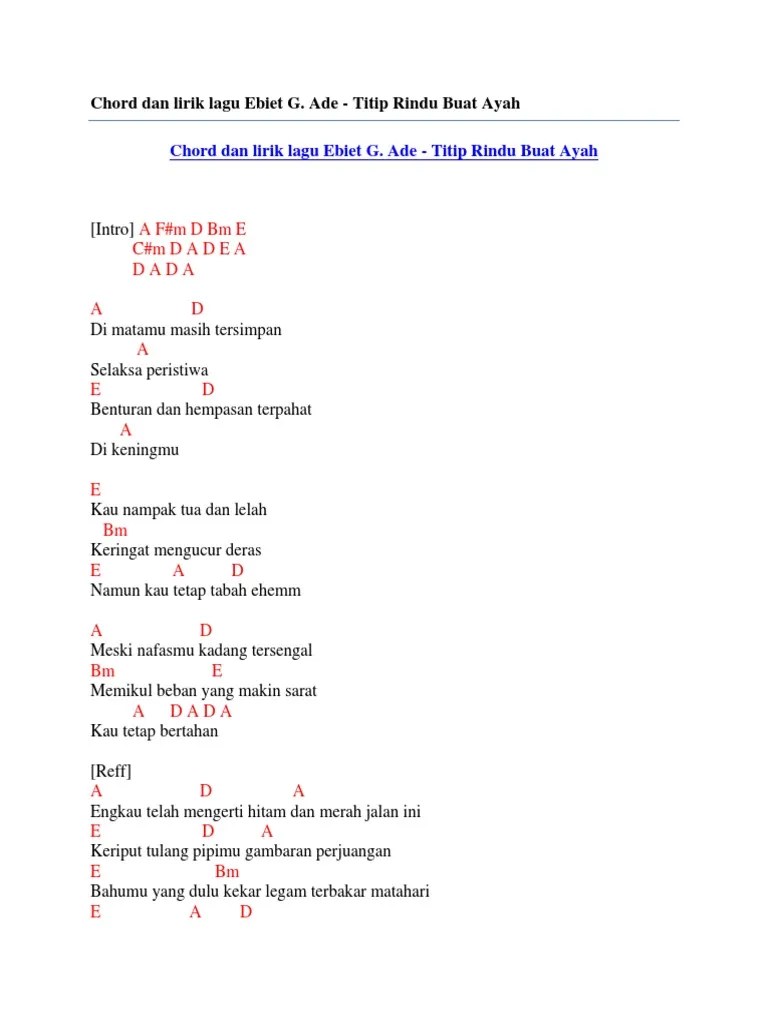 Chord dan lirik lagu Ebiet G. Ade - Titip Rindu Buat Ayah

Chord dan lirik lagu Ebiet G. Ade - Titip Rindu Buat Ayah

[Intro] A F#m D Bm E
C#m D A D E A
D A D A

A D
Di matamu masih tersimpan
A
Selaksa peristiwa
E D
Benturan dan hempasan terpahat
A
Di keningmu

E
Kau nampak tua dan lelah
Bm
Keringat mengucur deras
E A D
Namun kau tetap tabah ehemm

A D
Meski nafasmu kadang tersengal
Bm E
Memikul beban yang makin sarat
A D A D A
Kau tetap bertahan

[Reff]
A D A
Engkau telah mengerti hitam dan merah jalan ini
E D A
Keriput tulang pipimu gambaran perjuangan
E Bm
Bahumu yang dulu kekar legam terbakar matahari
E A D